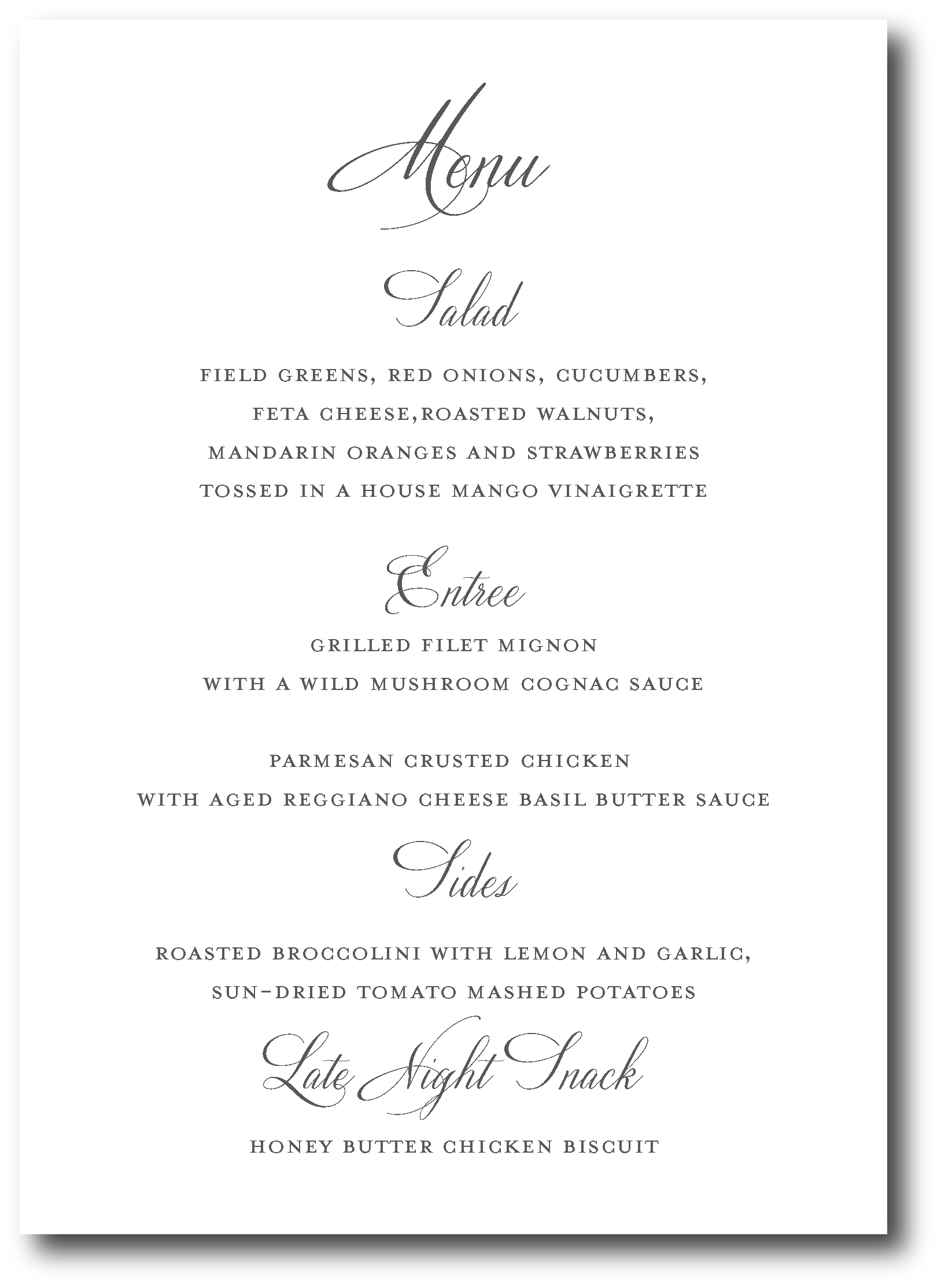 Menu

Salad

FIELD GREENS, RED ONIONS, CUCUMBERS, FETA CHEESE,ROASTED WALNUTS, MANDARIN ORANGES AND STRAWBERRIES TOSSED IN A HOUSE MANGO VINAIGRETTE

Entree

GRILLED FILET MIGNON WITH A WILD MUSHROOM COGNAC SAUCE

PARMESAN CRUSTED CHICKEN WITH AGED REGGIANO CHEESE BASIL BUTTER SAUCE

Sides

ROASTED BROCCOLINI WITH LEMON AND GARLIC, SUN-DRIED TOMATO MASHED POTATOES

Late Night Snack

HONEY BUTTER CHICKEN BISCUIT